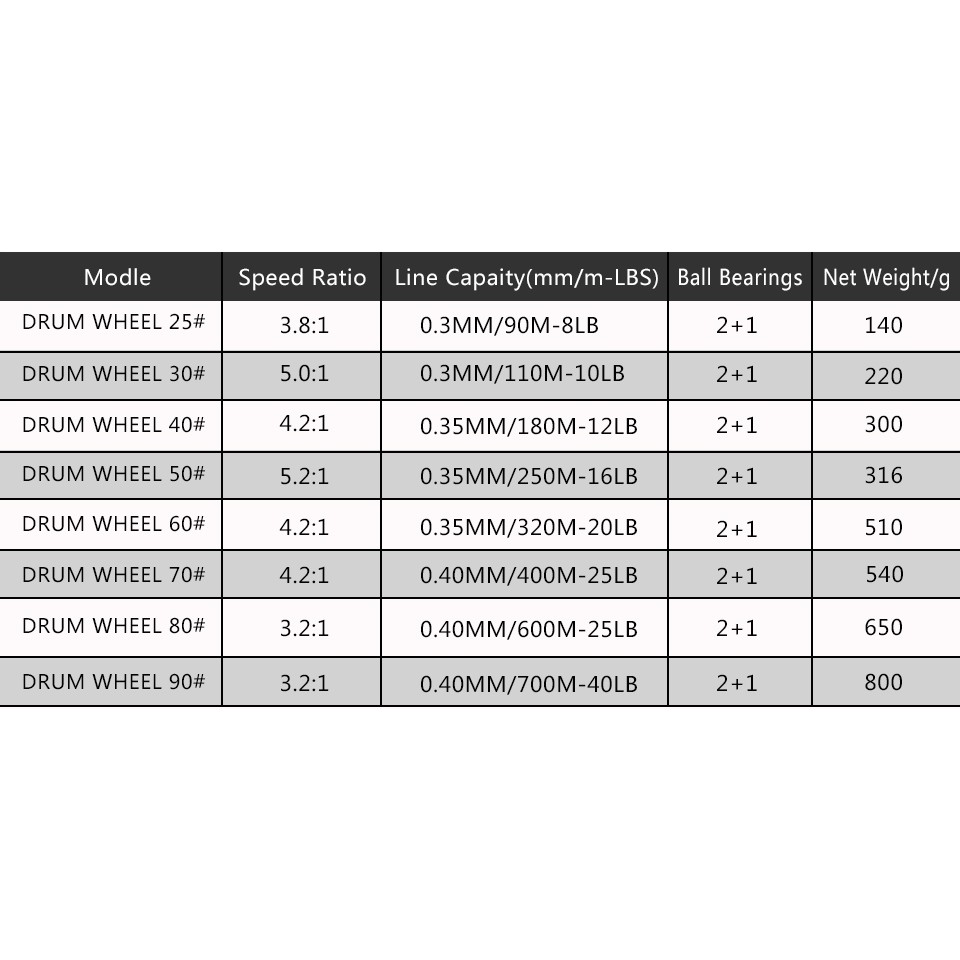 | Modle | Speed Ratio | Line Capaity(mm/m-LBS) | Ball Bearings | Net Weight/g |
|---|---|---|---|---|
| DRUM WHEEL 25# | 3.8:1 | 0.3MM/90M-8LB | 2+1 | 140 |
| DRUM WHEEL 30# | 5.0:1 | 0.3MM/110M-10LB | 2+1 | 220 |
| DRUM WHEEL 40# | 4.2:1 | 0.35MM/180M-12LB | 2+1 | 300 |
| DRUM WHEEL 50# | 5.2:1 | 0.35MM/250M-16LB | 2+1 | 316 |
| DRUM WHEEL 60# | 4.2:1 | 0.35MM/320M-20LB | 2+1 | 510 |
| DRUM WHEEL 70# | 4.2:1 | 0.40MM/400M-25LB | 2+1 | 540 |
| DRUM WHEEL 80# | 3.2:1 | 0.40MM/600M-25LB | 2+1 | 650 |
| DRUM WHEEL 90# | 3.2:1 | 0.40MM/700M-40LB | 2+1 | 800 |